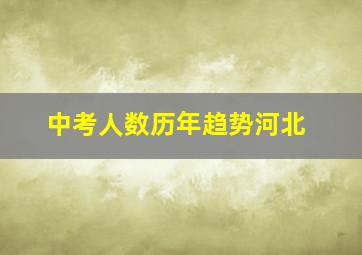 中考人数历年趋势河北